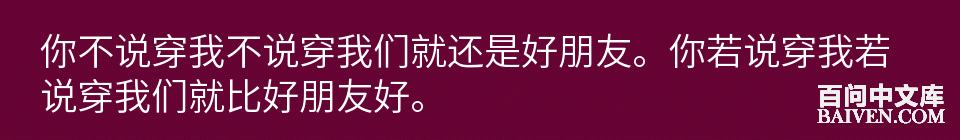 你不说穿我不说穿我们就还是好朋友。你若说穿我若说穿我们就比好朋友好。

百问中文库
BAIVEN.COM